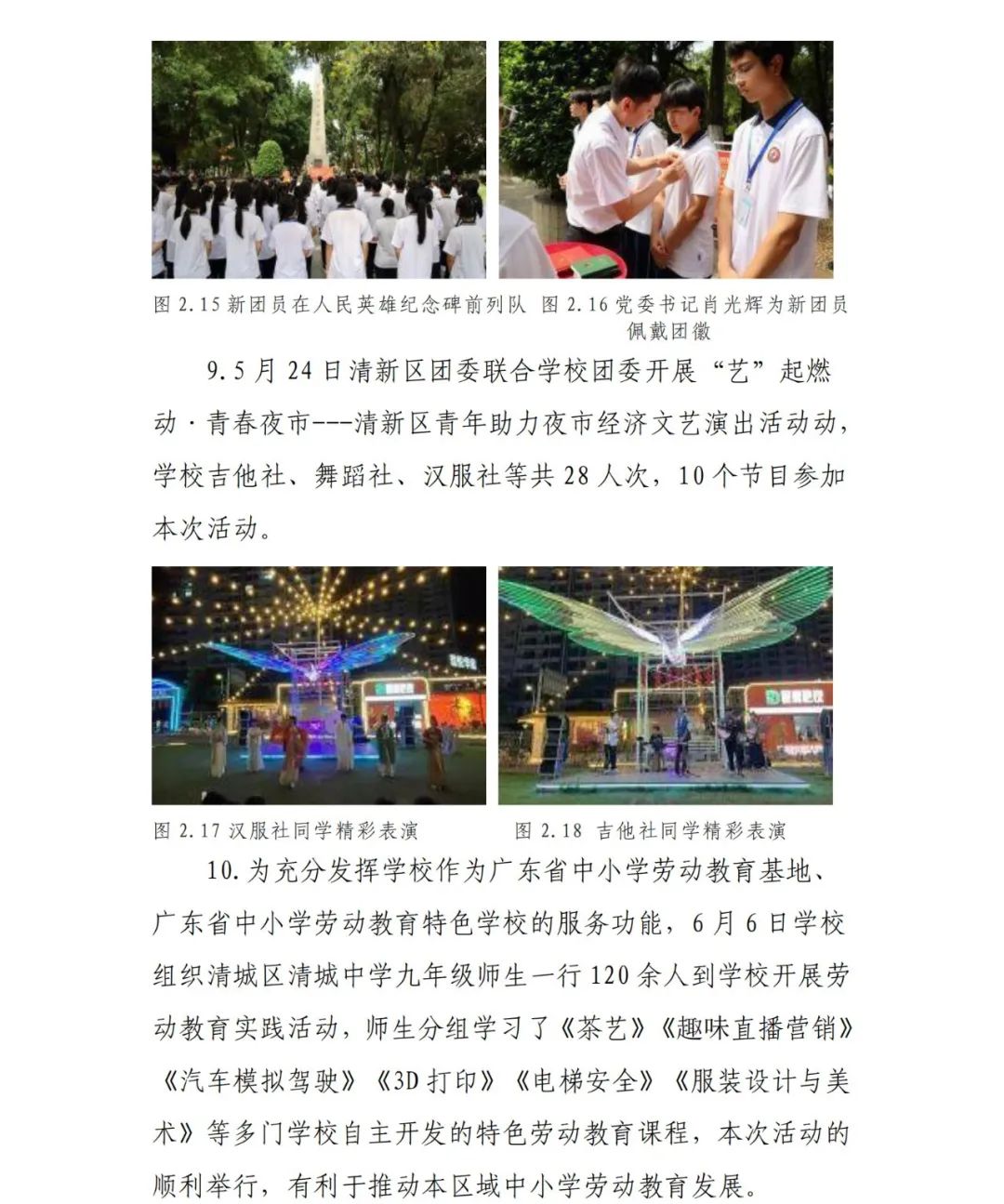 图 2.15 新团员在人民英雄纪念碑前列队 图 2.16 党委书记肖光辉为新团员佩戴团徽

9.5 月 24 日清新区团委联合学校团委开展“艺”起燃动·青春夜市---清新区青年助力夜市经济文艺演出活动动，学校吉他社、舞蹈社、汉服社等共 28 人次，10 个节目参加本次活动。

图 2.17 汉服社同学精彩表演 图 2.18 吉他社同学精彩表演

10.为充分发挥学校作为广东省中小学劳动教育基地、广东省中小学劳动教育特色学校的服务功能，6 月 6 日学校组织清城区清城中学九年级师生一行 120 余人到学校开展劳动教育实践活动，师生分组学习了《茶艺》《趣味直播营销》《汽车模拟驾驶》《3D 打印》《电梯安全》《服装设计与美术》等多门学校自主开发的特色劳动教育课程，本次活动的顺利举行，有利于推动本区域中小学劳动教育发展。